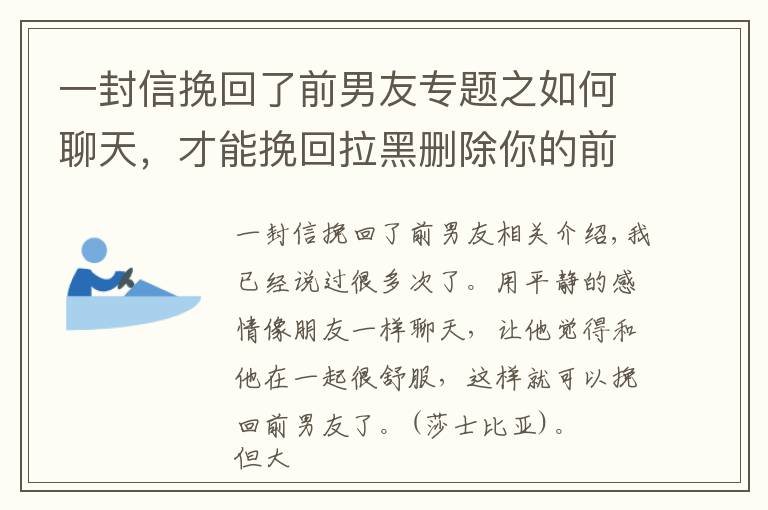 一封信挽回了前男友专题之如何聊天，才能挽回拉黑删除你的前

一封信挽回了前男友相关介绍，我已经说过很多次了。用平静的感情像朋友一样聊天，让他觉得和他在一起很舒服，这样就可以挽回前男友了。（莎士比亚）。
但大